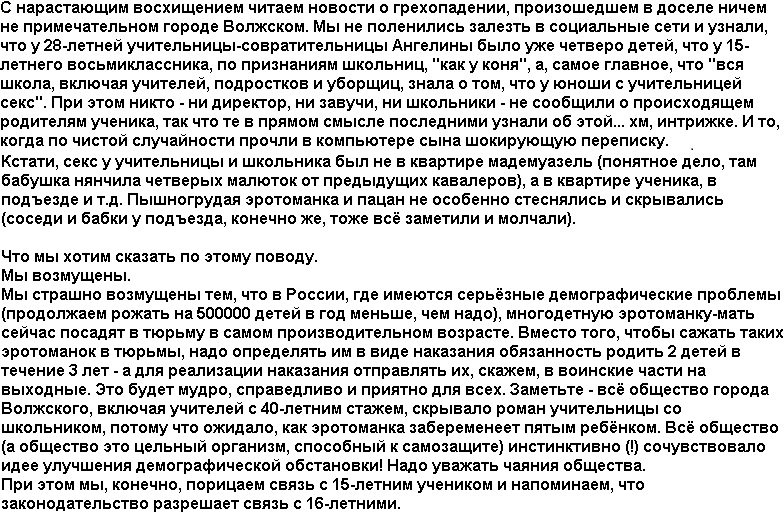 С нарастающим восхищением читаем новости о грехопадении, произошедшем в доселе ничем не примечательном городе Волжском. Мы не поленились залезть в социальные сети и узнали, что у 28-летней учительницы-совратительницы Ангелины было уже четверо детей, что у 15-летнего восьмиклассника, по признаниям школьниц, "как у коня", а, самое главное, что "вся школа, включая учителей, подростков и уборщиц, знала о том, что у юноши с учительницей секс". При этом никто - ни директор, ни завучи, ни школьники - не сообщили о происходящем родителям ученика, так что те в прямом смысле последними узнали об этой... хм, интрижке. И то, когда по чистой случайности прочли в компьютере сына шокирующую переписку.
Кстати, секс у учительницы и школьника был не в квартире мадемуазель (понятное дело, там бабушка нянчила четверых малюток от предыдущих кавалеров), а в квартире ученика, в подъезде и т.д. Пышногрудая эротоманка и пацан не особенно стеснялись и скрывались (соседи и бабки у подъезда, конечно же, тоже всё заметили и молчали).

Что мы хотим сказать по этому поводу.
Мы возмущены.
Мы страшно возмущены тем, что в России, где имеются серьёзные демографические проблемы (продолжаем рожать на 500000 детей в год меньше, чем надо), многодетную эротоманку-мать сейчас посадят в тюрьму в самом производительном возрасте. Вместо того, чтобы сажать таких эротоманок в тюрьмы, надо определять им в виде наказания обязанность родить 2 детей в течение 3 лет - а для реализации наказания отправлять их, скажем, в воинские части на выходные. Это будет мудро, справедливо и приятно для всех. Заметьте - всё общество города Волжского, включая учителей с 40-летним стажем, скрывало роман учительницы со школьником, потому что ожидало, как эротоманка забеременеет пятым ребёнком. Всё общество (а общество это цельный организм, способный к самозащите) инстинктивно (!) сочувствовало идее улучшения демографической обстановки! Надо уважать чаяния общества.
При этом мы, конечно, порицаем связь с 15-летним учеником и напоминаем, что законодательство разрешает связь с 16-летними.